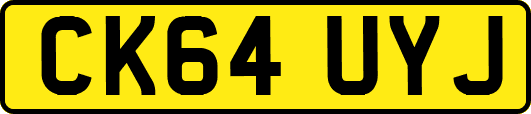 CK64 UYJ